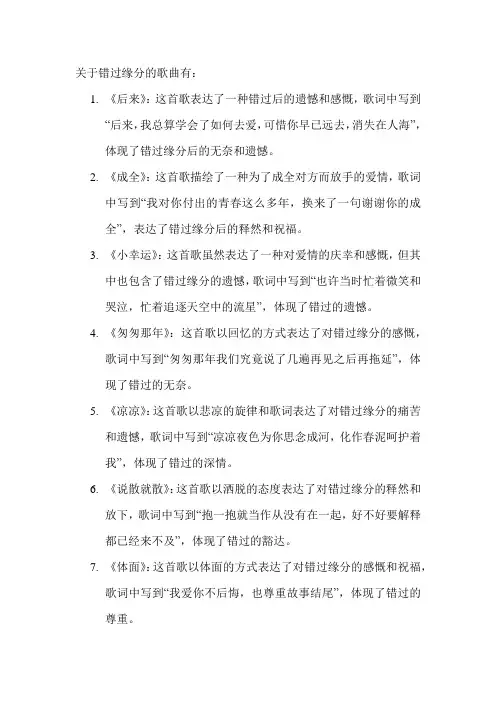 关于错过缘分的歌曲有：

1. 《后来》：这首歌表达了一种错过后的遗憾和感慨，歌词中写到“后来，我总算学会了如何去爱，可惜你早已远去，消失在人海”，体现了错过缘分后的无奈和遗憾。

2. 《成全》：这首歌描绘了一种为了成全对方而放手的爱情，歌词中写到“我对你付出的青春这么多年，换来了一句谢谢你的成全”，表达了错过缘分后的释然和祝福。

3. 《小幸运》：这首歌虽然表达了一种对爱情的庆幸和感慨，但其中也包含了错过缘分的遗憾，歌词中写到“也许当时忙着微笑和哭泣，忙着追逐天空中的流星”，体现了错过的遗憾。

4. 《匆匆那年》：这首歌以回忆的方式表达了对错过缘分的感慨，歌词中写到“匆匆那年我们究竟说了几遍再见之后再拖延”，体现了错过的无奈。

5. 《凉凉》：这首歌以悲凉的旋律和歌词表达了对错过缘分的痛苦和遗憾，歌词中写到“凉凉夜色为你思念成河，化作春泥呵护着我”，体现了错过的深情。

6. 《说散就散》：这首歌以洒脱的态度表达了对错过缘分的释然和放下，歌词中写到“抱一抱就当作从没有在一起，好不好要解释都已经来不及”，体现了错过的豁达。

7. 《体面》：这首歌以体面的方式表达了对错过缘分的感慨和祝福，歌词中写到“我爱你不后悔，也尊重故事结尾”，体现了错过的尊重。